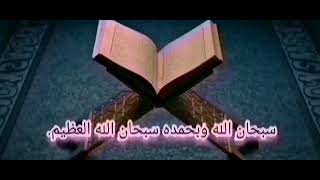 سبحان الله وبحمده سبحان الله العظيم.